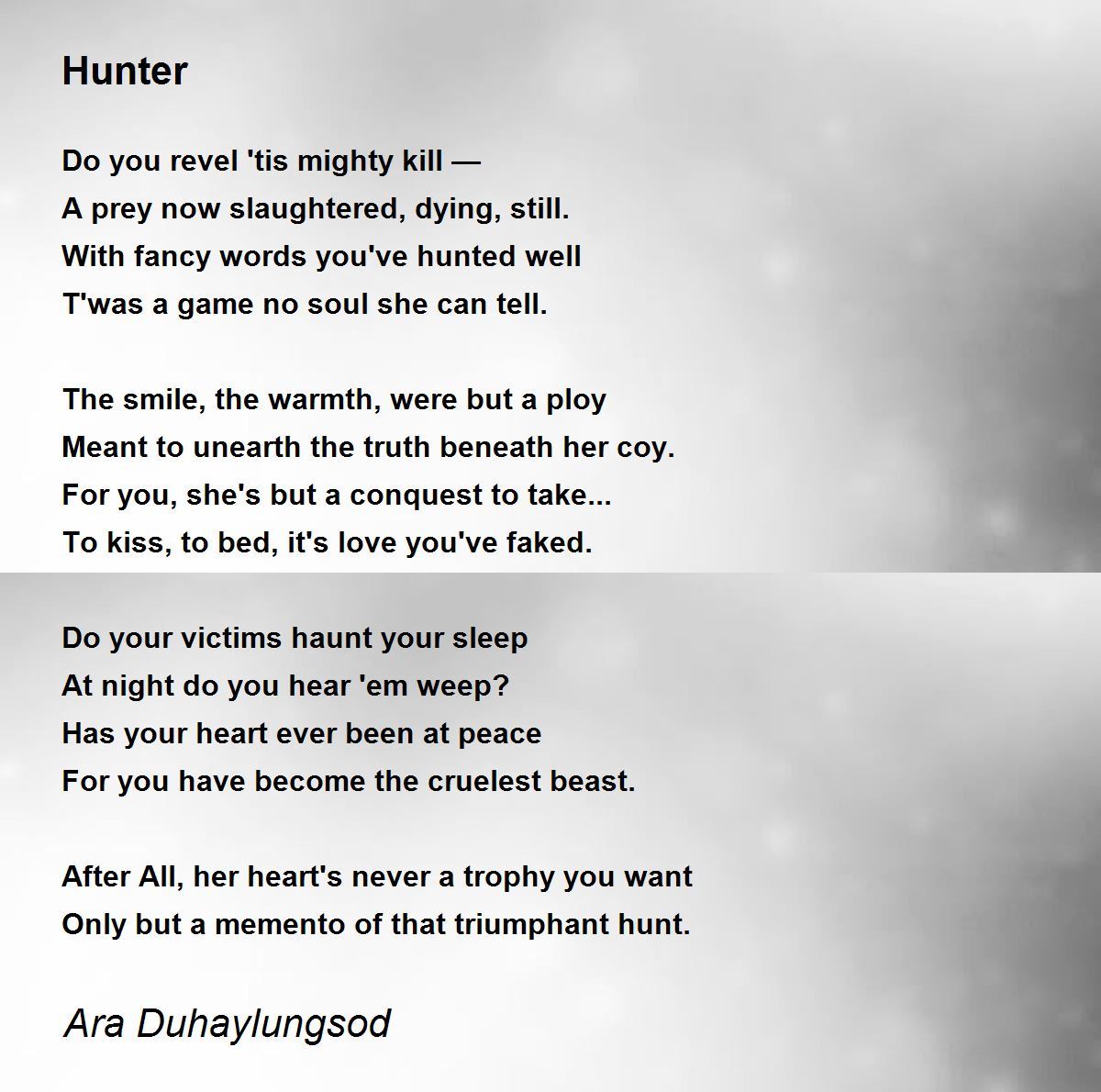 Hunter

Do you revel 'tis mighty kill —
A prey now slaughtered, dying, still.
With fancy words you've hunted well
T'was a game no soul she can tell.

The smile, the warmth, were but a ploy
Meant to unearth the truth beneath her coy.
For you, she's but a conquest to take...
To kiss, to bed, it's love you've faked.

Do your victims haunt your sleep
At night do you hear 'em weep?
Has your heart ever been at peace
For you have become the cruelest beast.

After All, her heart's never a trophy you want
Only but a memento of that triumphant hunt.

Ara Duhaylungsod